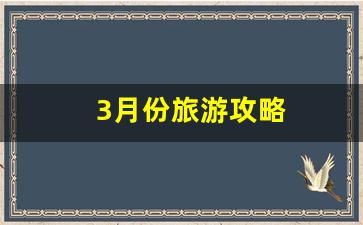 3月份旅游攻略